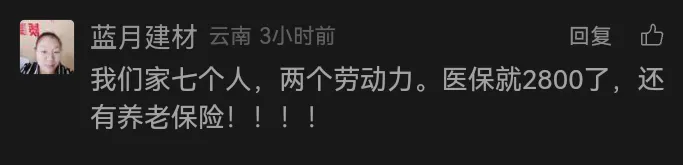 蓝月建材 云南 3小时前 回复

我们家七个人，两个劳动力。医保就2800了，还有养老保险！！！！